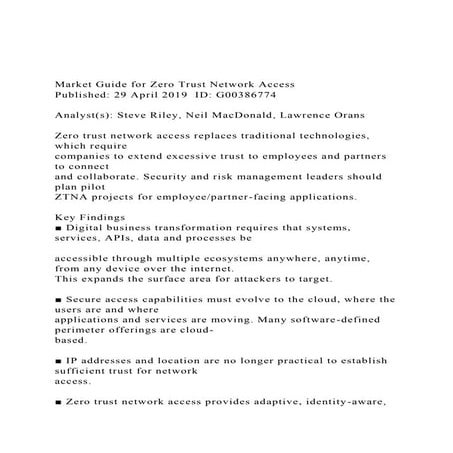 Market Guide for Zero Trust Network Access
Published: 29 April 2019 ID: G00386774

Analyst(s): Steve Riley, Neil MacDonald, Lawrence Orans

Zero trust network access replaces traditional technologies, which require companies to extend excessive trust to employees and partners to connect and collaborate. Security and risk management leaders should plan pilot ZTNA projects for employee/partner-facing applications.

Key Findings
■ Digital business transformation requires that systems, services, APIs, data and processes be

accessible through multiple ecosystems anywhere, anytime, from any device over the internet.
This expands the surface area for attackers to target.

■ Secure access capabilities must evolve to the cloud, where the users are and where applications and services are moving. Many software-defined perimeter offerings are cloud-based.

■ IP addresses and location are no longer practical to establish sufficient trust for network access.

■ Zero trust network access provides adaptive, identity-aware,